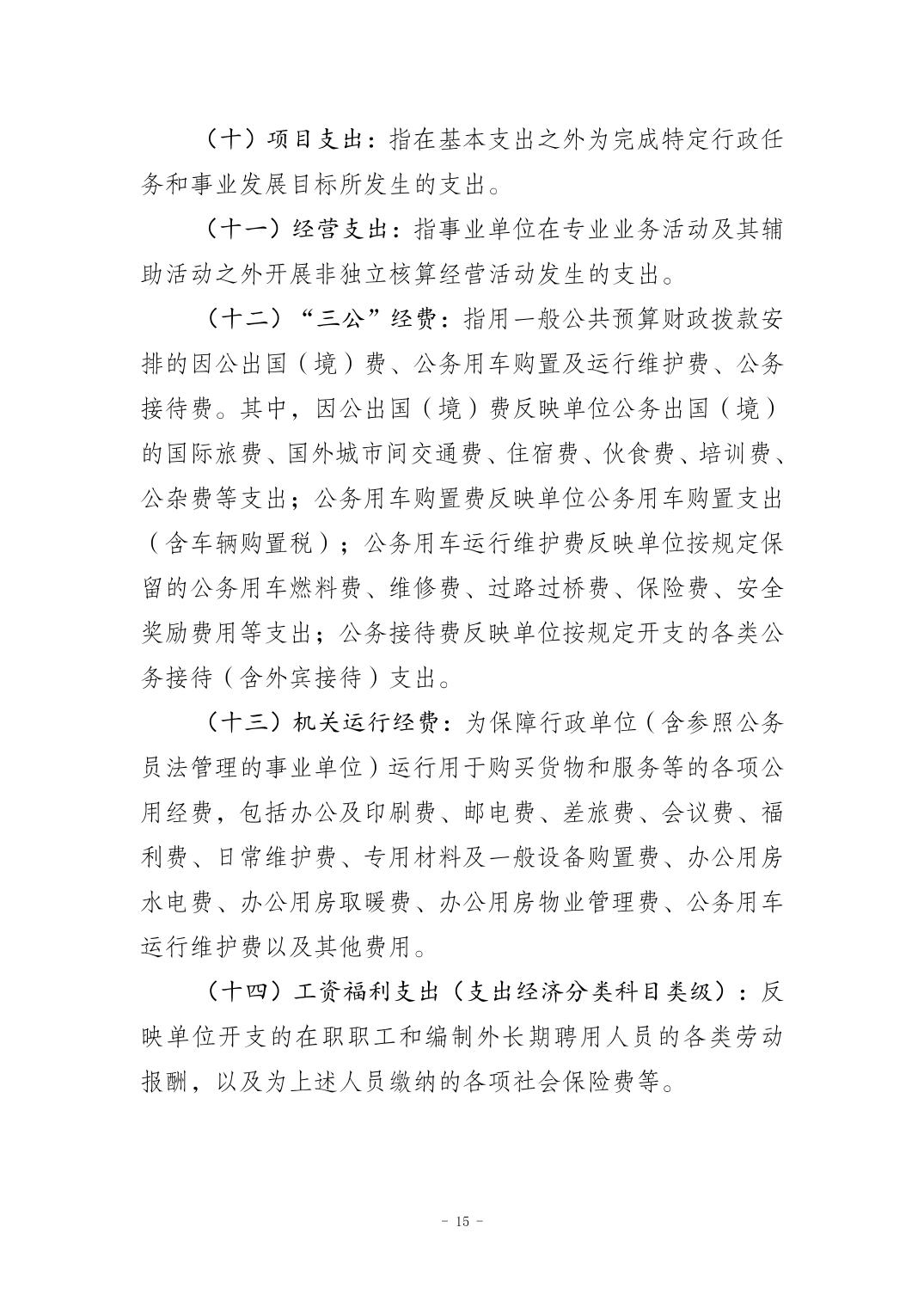 （十）项目支出：指在基本支出之外为完成特定行政任务和事业发展目标所发生的支出。

（十一）经营支出：指事业单位在专业业务活动及其辅助活动之外开展非独立核算经营活动发生的支出。

（十二）“三公”经费：指用一般公共预算财政拨款安排的因公出国（境）费、公务用车购置及运行维护费、公务接待费。其中，因公出国（境）费反映单位公务出国（境）的国际旅费、国外城市间交通费、住宿费、伙食费、培训费、公杂费等支出；公务用车购置费反映单位公务用车购置支出（含车辆购置税）；公务用车运行维护费反映单位按规定保留的公务用车燃料费、维修费、过路过桥费、保险费、安全奖励费用等支出；公务接待费反映单位按规定开支的各类公务接待（含外宾接待）支出。

（十三）机关运行经费：为保障行政单位（含参照公务员法管理的事业单位）运行用于购买货物和服务等的各项公用经费，包括办公及印刷费、邮电费、差旅费、会议费、福利费、日常维护费、专用材料及一般设备购置费、办公用房水电费、办公用房取暖费、办公用房物业管理费、公务用车运行维护费以及其他费用。

（十四）工资福利支出（支出经济分类科目类级）：反映单位开支的在职职工和编制外长期聘用人员的各类劳动报酬，以及为上述人员缴纳的各项社会保险费等。

- 15 -